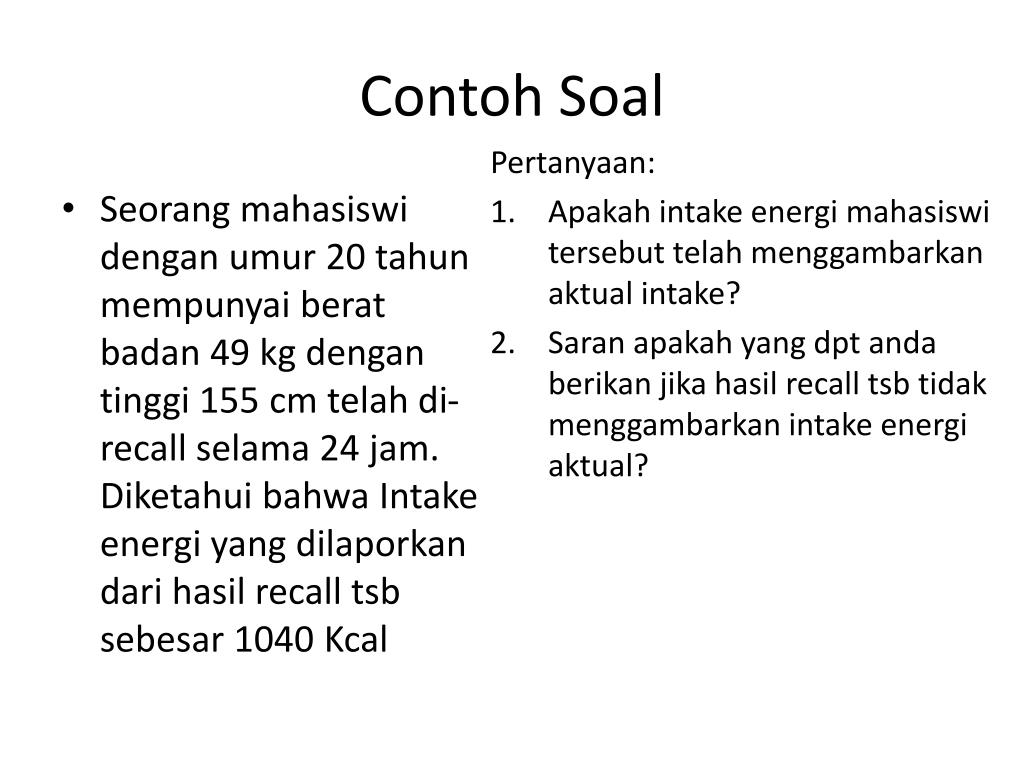 Contoh Soal

• Seorang mahasiswi dengan umur 20 tahun mempunyai berat badan 49 kg dengan tinggi 155 cm telah di-recall selama 24 jam. Diketahui bahwa Intake energi yang dilaporkan dari hasil recall tsb sebesar 1040 Kcal

Pertanyaan:
1. Apakah intake energi mahasiswi tersebut telah menggambarkan aktual intake?
2. Saran apakah yang dpt anda berikan jika hasil recall tsb tidak menggambarkan intake energi aktual?